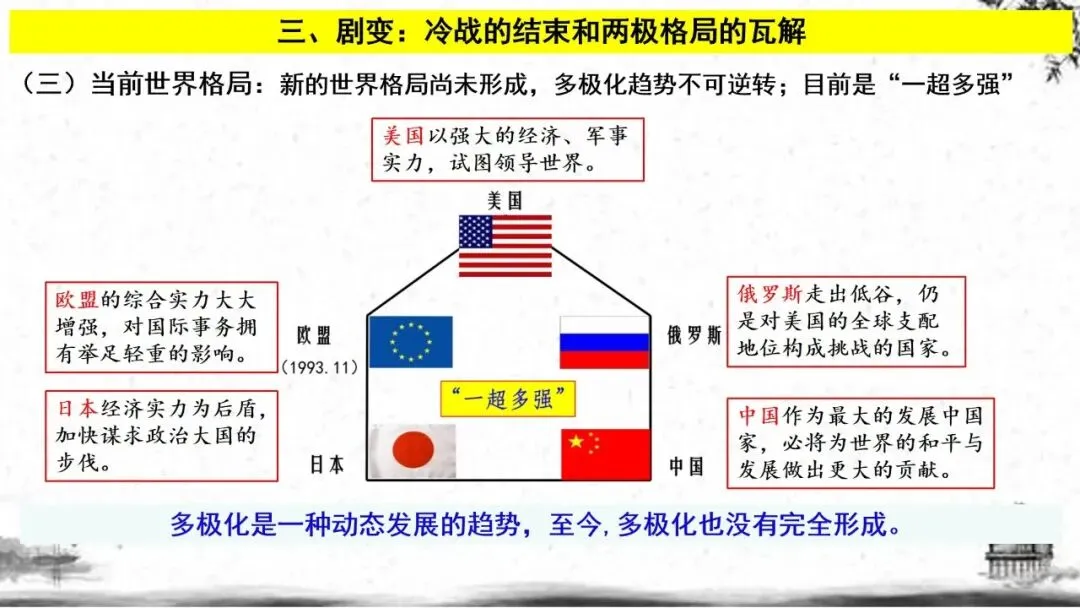 三、剧变：冷战的结束和两极格局的瓦解

（三）当前世界格局：新的世界格局尚未形成，多极化趋势不可逆转；目前是“一超多强”

美国以强大的经济、军事实力，试图领导世界。

美国

欧盟的综合实力大大增强，对国际事务拥有举足轻重的影响。

欧盟
（1993.11）

俄罗斯

俄罗斯走出低谷，仍是对美国的全球支配地位构成挑战的国家。

“一超多强”

日本经济实力为后盾，加快谋求政治大国的步伐。

日本

中国

中国作为最大的发展中国家，必将为世界的和平与发展做出更大的贡献。

多极化是一种动态发展的趋势，至今，多极化也没有完全形成。